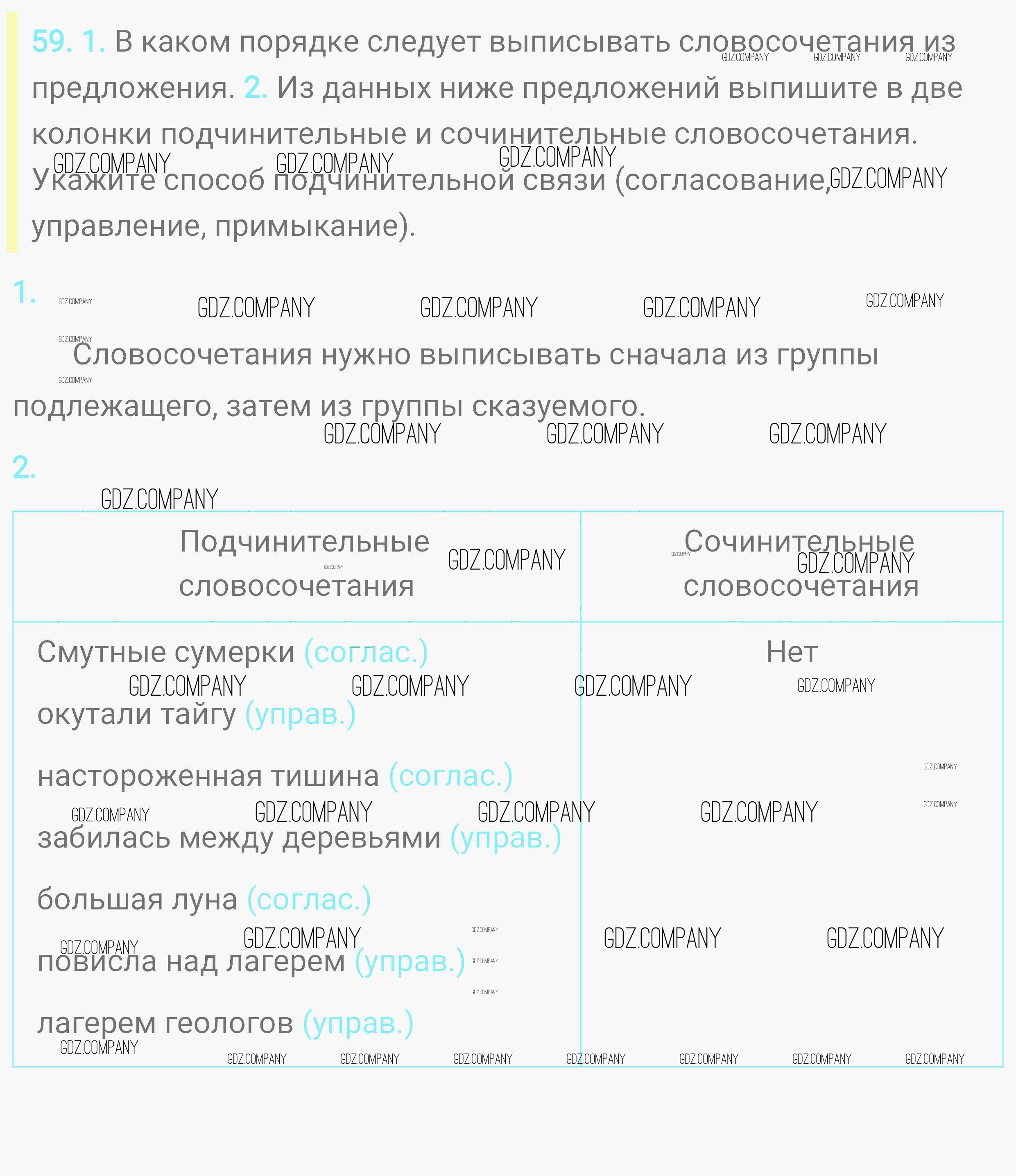 59. 1. В каком порядке следует выписывать словосочетания из предложения. 2. Из данных ниже предложений выпишите в две колонки подчинительные и сочинительные словосочетания. Укажите способ подчинительной связи (согласование, управление, примыкание).

1.

Словосочетания нужно выписывать сначала из группы подлежащего, затем из группы сказуемого.

2.

| Подчинительные словосочетания | Сочинительные словосочетания |
|---|---|
| Смутные сумерки (соглас.) окутали тайгу (управ.) настороженная тишина (соглас.) забилась между деревьями (управ.) большая луна (соглас.) повисла над лагерем (управ.) лагерем геологов (управ.) | Нет |

GDZ.COMPANY